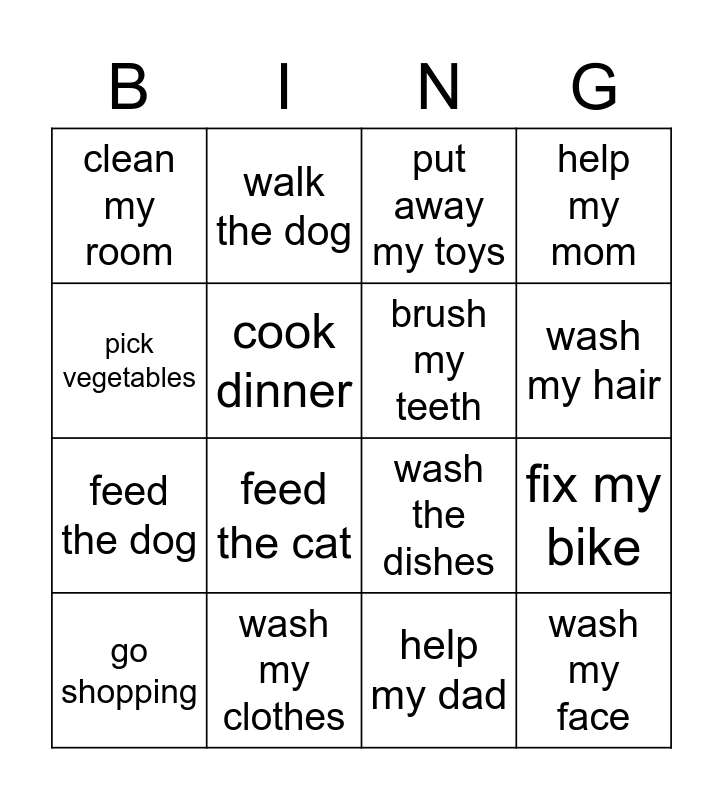 | B | I | N | G |
|---|---|---|---|
| clean my room | walk the dog | put away my toys | help my mom |
| pick vegetables | cook dinner | brush my teeth | wash my hair |
| feed the dog | feed the cat | wash the dishes | fix my bike |
| go shopping | wash my clothes | help my dad | wash my face |